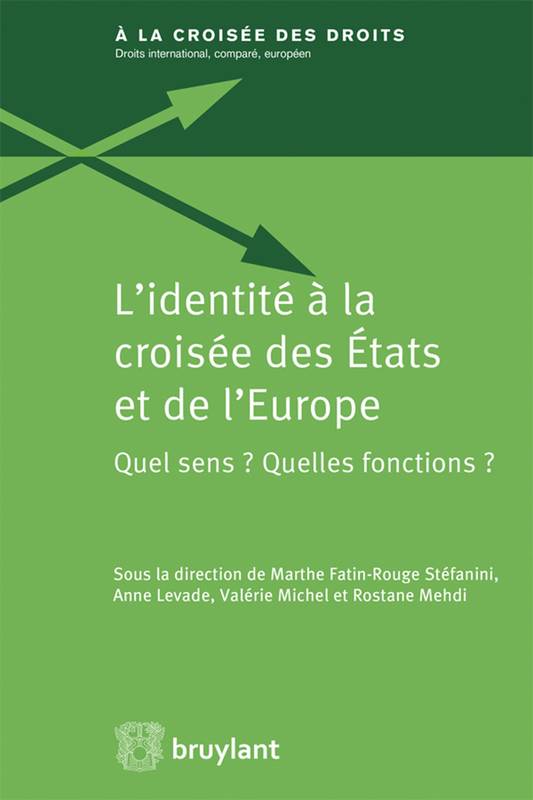 À LA CROISÉE DES DROITS
Droits international, comparé, européen

L'identité à la croisée des États et de l'Europe

Quel sens ? Quelles fonctions ?

Sous la direction de Marthe Fatin-Rouge Stéfanini, Anne Levade, Valérie Michel et Rostane Mehdi

bruylant